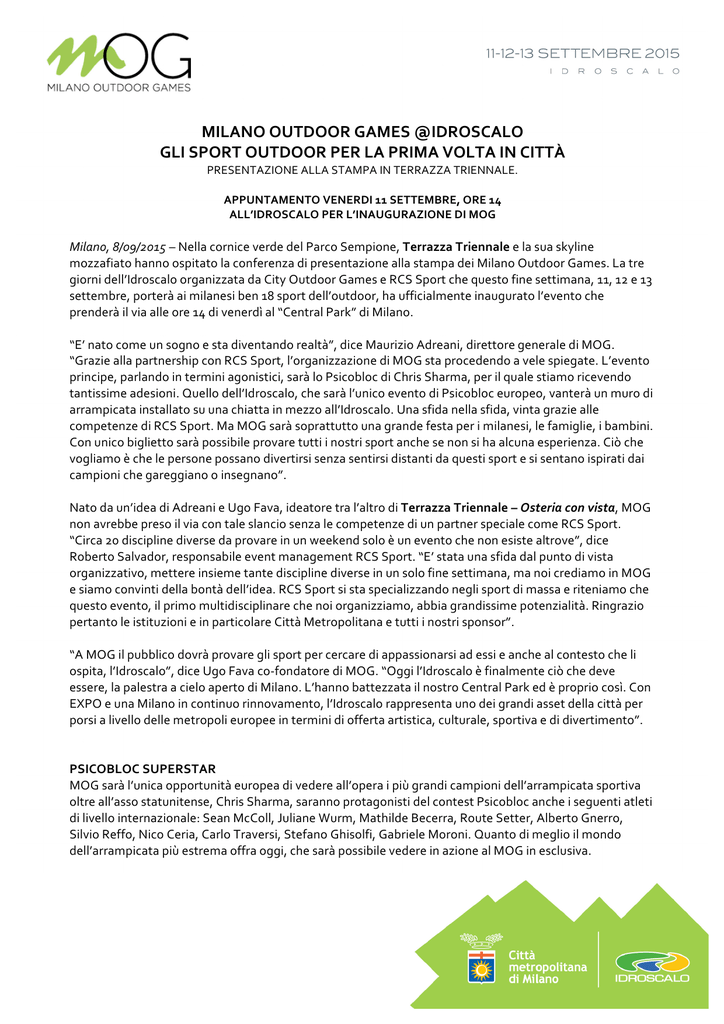 MOG
MILANO OUTDOOR GAMES

11-12-13 SETTEMBRE 2015
IDROSCALO

MILANO OUTDOOR GAMES @IDROSCALO
GLI SPORT OUTDOOR PER LA PRIMA VOLTA IN CITTÀ
PRESENTAZIONE ALLA STAMPA IN TERRAZZA TRIENNALE.

APPUNTAMENTO VENERDI 11 SETTEMBRE, ORE 14
ALL'IDROSCALO PER L'INAUGURAZIONE DI MOG

Milano, 8/09/2015 – Nella cornice verde del Parco Sempione, Terrazza Triennale e la sua skyline mozzafiato hanno ospitato la conferenza di presentazione alla stampa dei Milano Outdoor Games. La tre giorni dell'Idroscalo organizzata da City Outdoor Games e RCS Sport che questo fine settimana, 11, 12 e 13 settembre, porterà ai milanesi ben 18 sport dell'outdoor, ha ufficialmente inaugurato l'evento che prenderà il via alle ore 14 di venerdì al "Central Park" di Milano.

"E' nato come un sogno e sta diventando realtà", dice Maurizio Adreani, direttore generale di MOG. "Grazie alla partnership con RCS Sport, l'organizzazione di MOG sta procedendo a vele spiegate. L'evento principe, parlando in termini agonistici, sarà lo Psicobloc di Chris Sharma, per il quale stiamo ricevendo tantissime adesioni. Quello dell'Idroscalo, che sarà l'unico evento di Psicobloc europeo, vanterà un muro di arrampicata installato su una chiatta in mezzo all'Idroscalo. Una sfida nella sfida, vinta grazie alle competenze di RCS Sport. Ma MOG sarà soprattutto una grande festa per i milanesi, le famiglie, i bambini. Con unico biglietto sarà possibile provare tutti i nostri sport anche se non si ha alcuna esperienza. Ciò che vogliamo è che le persone possano divertirsi senza sentirsi distanti da questi sport e si sentano ispirati dai campioni che gareggiano o insegnano".

Nato da un'idea di Adreani e Ugo Fava, ideatore tra l'altro di Terrazza Triennale – Osteria con vista, MOG non avrebbe preso il via con tale slancio senza le competenze di un partner speciale come RCS Sport. "Circa 20 discipline diverse da provare in un weekend solo è un evento che non esiste altrove", dice Roberto Salvador, responsabile event management RCS Sport. "E' stata una sfida dal punto di vista organizzativo, mettere insieme tante discipline diverse in un solo fine settimana, ma noi crediamo in MOG e siamo convinti della bontà dell'idea. RCS Sport si sta specializzando negli sport di massa e riteniamo che questo evento, il primo multidisciplinare che noi organizziamo, abbia grandissime potenzialità. Ringrazio pertanto le istituzioni e in particolare Città Metropolitana e tutti i nostri sponsor".

"A MOG il pubblico dovrà provare gli sport per cercare di appassionarsi ad essi e anche al contesto che li ospita, l'Idroscalo", dice Ugo Fava co-fondatore di MOG. "Oggi l'Idroscalo è finalmente ciò che deve essere, la palestra a cielo aperto di Milano. L'hanno battezzata il nostro Central Park ed è proprio così. Con EXPO e una Milano in continuo rinnovamento, l'Idroscalo rappresenta uno dei grandi asset della città per porsi a livello delle metropoli europee in termini di offerta artistica, culturale, sportiva e di divertimento".

PSICOBLOC SUPERSTAR
MOG sarà l'unica opportunità europea di vedere all'opera i più grandi campioni dell'arrampicata sportiva oltre all'asso statunitense, Chris Sharma, saranno protagonisti del contest Psicobloc anche i seguenti atleti di livello internazionale: Sean McColl, Juliane Wurm, Mathilde Becerra, Route Setter, Alberto Gnerro, Silvio Reffo, Nico Ceria, Carlo Traversi, Stefano Ghisolfi, Gabriele Moroni. Quanto di meglio il mondo dell'arrampicata più estrema offra oggi, che sarà possibile vedere in azione al MOG in esclusiva.

Città metropolitana di Milano

IDROSCALO